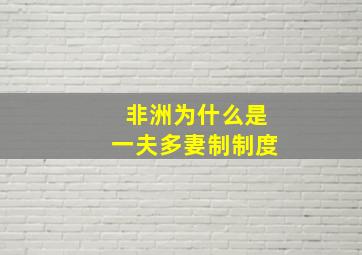 非洲为什么是
一夫多妻制制度